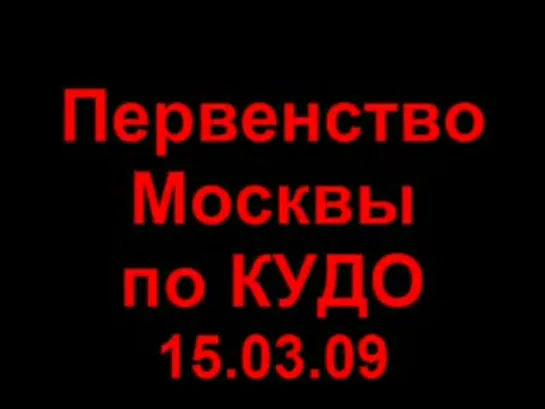 Первенство Москвы по КУДО 15.03.09